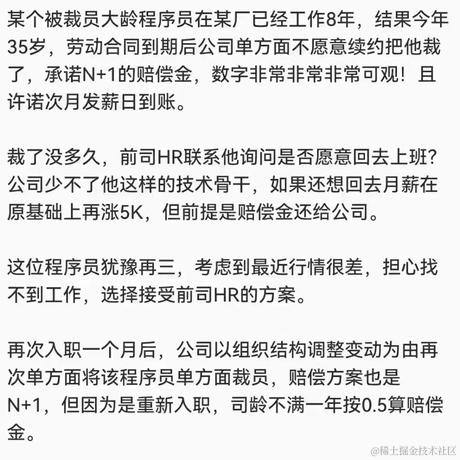 某个被裁员大龄程序员在某厂已经工作8年，结果今年35岁，劳动合同到期后公司单方面不愿意续约把他裁了，承诺N+1的赔偿金，数字非常非常非常可观！且许诺次月发薪日到账。

裁了没多久，前司HR联系他询问是否愿意回去上班？公司少不了他这样的技术骨干，如果还想回去月薪在原基础上再涨5K，但前提是赔偿金还给公司。

这位程序员犹豫再三，考虑到最近行情很差，担心找不到工作，选择接受前司HR的方案。

再次入职一个月后，公司以组织结构调整变动为由再次单方面将该程序员单方面裁员，赔偿方案也是N+1，但因为是重新入职，司龄不满一年按0.5算赔偿金。

@稀土掘金技术社区